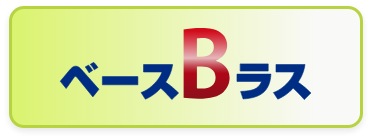 ベースBラス